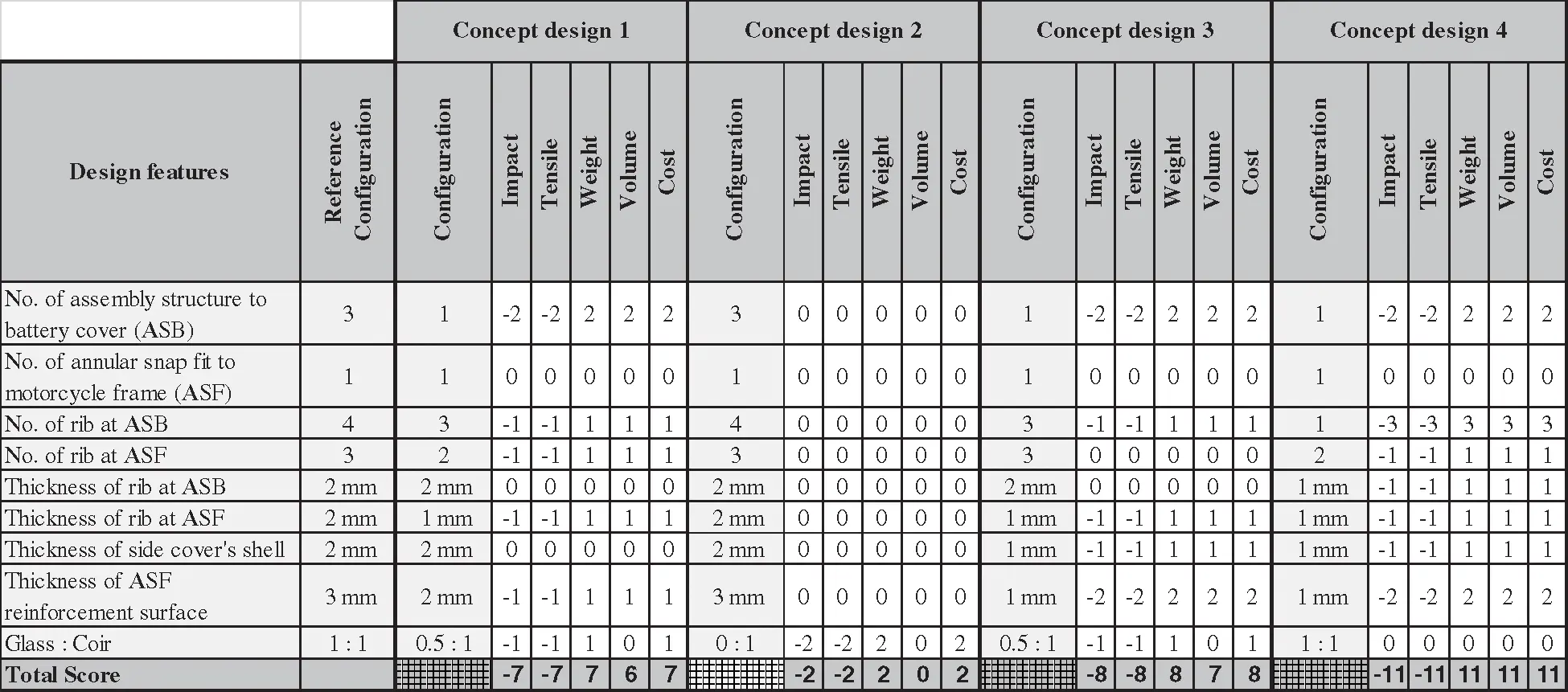 | | | Concept design 1 | | | | | | Concept design 2 | | | | | | Concept design 3 | | | | | | Concept design 4 | | | | | |
|---|---|---|---|---|---|---|---|---|---|---|---|---|---|---|---|---|---|---|---|---|---|---|---|---|---|
| Design features | Reference Configuration | Configuration | Impact | Tensile | Weight | Volume | Cost | Configuration | Impact | Tensile | Weight | Volume | Cost | Configuration | Impact | Tensile | Weight | Volume | Cost | Configuration | Impact | Tensile | Weight | Volume | Cost |
| No. of assembly structure to battery cover (ASB) | 3 | 1 | -2 | -2 | 2 | 2 | 2 | 3 | 0 | 0 | 0 | 0 | 0 | 1 | -2 | -2 | 2 | 2 | 2 | 1 | -2 | -2 | 2 | 2 | 2 |
| No. of annular snap fit to motorcycle frame (ASF) | 1 | 1 | 0 | 0 | 0 | 0 | 0 | 1 | 0 | 0 | 0 | 0 | 0 | 1 | 0 | 0 | 0 | 0 | 0 | 1 | 0 | 0 | 0 | 0 | 0 |
| No. of rib at ASB | 4 | 3 | -1 | -1 | 1 | 1 | 1 | 4 | 0 | 0 | 0 | 0 | 0 | 3 | -1 | -1 | 1 | 1 | 1 | 1 | -3 | -3 | 3 | 3 | 3 |
| No. of rib at ASF | 3 | 2 | -1 | -1 | 1 | 1 | 1 | 3 | 0 | 0 | 0 | 0 | 0 | 3 | 0 | 0 | 0 | 0 | 0 | 2 | -1 | -1 | 1 | 1 | 1 |
| Thickness of rib at ASB | 2 mm | 2 mm | 0 | 0 | 0 | 0 | 0 | 2 mm | 0 | 0 | 0 | 0 | 0 | 2 mm | 0 | 0 | 0 | 0 | 0 | 1 mm | -1 | -1 | 1 | 1 | 1 |
| Thickness of rib at ASF | 2 mm | 1 mm | -1 | -1 | 1 | 1 | 1 | 2 mm | 0 | 0 | 0 | 0 | 0 | 1 mm | -1 | -1 | 1 | 1 | 1 | 1 mm | -1 | -1 | 1 | 1 | 1 |
| Thickness of side cover's shell | 2 mm | 2 mm | 0 | 0 | 0 | 0 | 0 | 2 mm | 0 | 0 | 0 | 0 | 0 | 1 mm | -1 | -1 | 1 | 1 | 1 | 1 mm | -1 | -1 | 1 | 1 | 1 |
| Thickness of ASF reinforcement surface | 3 mm | 2 mm | -1 | -1 | 1 | 1 | 1 | 3 mm | 0 | 0 | 0 | 0 | 0 | 1 mm | -2 | -2 | 2 | 2 | 2 | 1 mm | -2 | -2 | 2 | 2 | 2 |
| Glass : Coir | 1 : 1 | 0.5 : 1 | -1 | -1 | 1 | 0 | 1 | 0 : 1 | -2 | -2 | 2 | 0 | 2 | 0.5 : 1 | -1 | -1 | 1 | 0 | 1 | 1 : 1 | 0 | 0 | 0 | 0 | 0 |
| Total Score | | | -7 | -7 | 7 | 6 | 7 | | -2 | -2 | 2 | 0 | 2 | | -8 | -8 | 8 | 7 | 8 | | -11 | -11 | 11 | 11 | 11 |